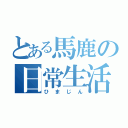 とある馬鹿の日常生活
ひまじん